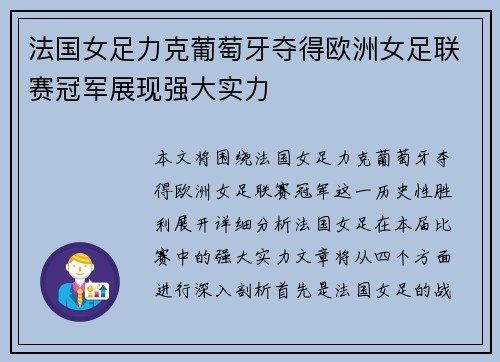 法国女足力克葡萄牙夺得欧洲女足联赛冠军展现强大实力

本文将围绕法国女足力克葡萄牙夺得欧洲女足联赛冠军这一历史性胜利展开详细分析法国女足在本届比赛中的强大实力文章将从四个方面进行深入剖析首先是法国女足的战